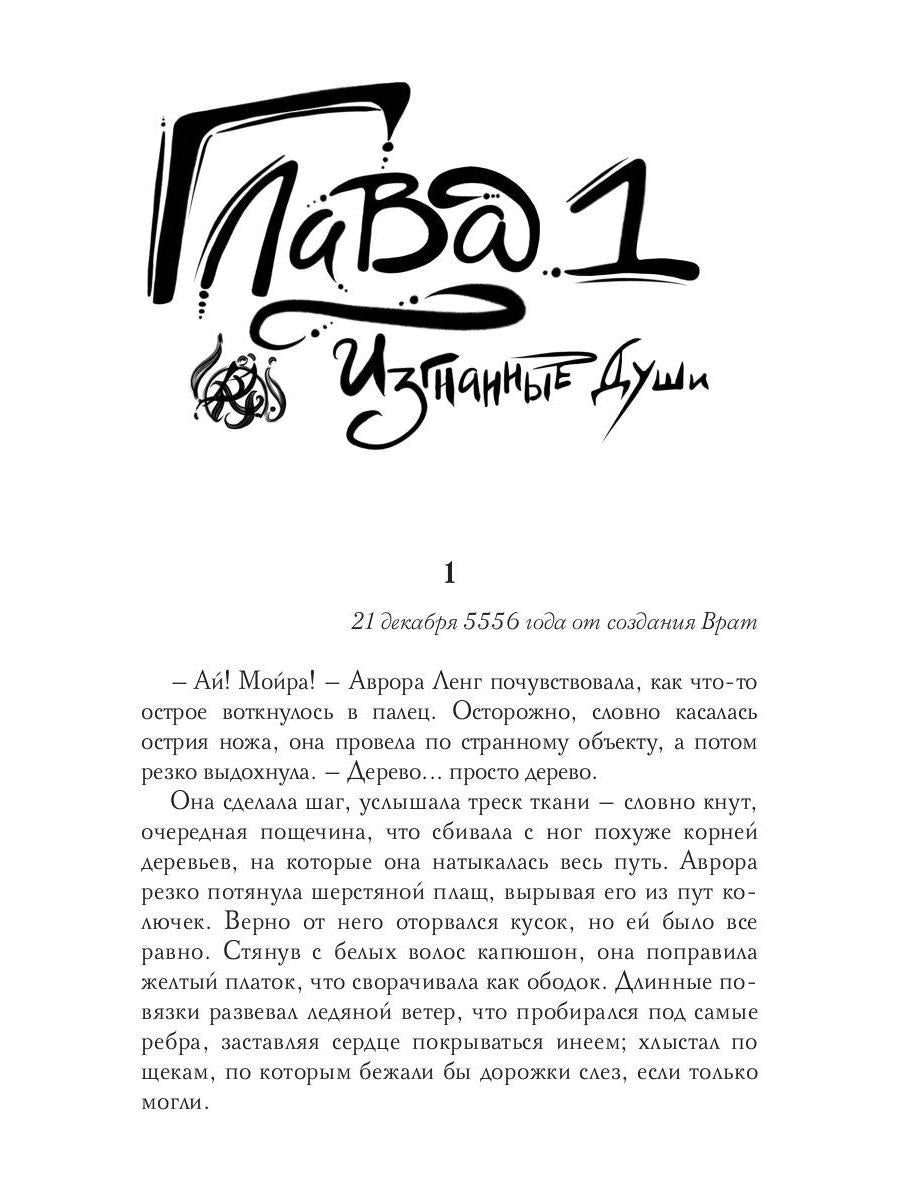 Глава 1

Изгнанные души

1

21 декабря 5556 года от создания Врат

– Ай! Мойра! – Аврора Ленг почувствовала, как что-то острое воткнулось в палец. Осторожно, словно касалась острия ножа, она провела по странному объекту, а потом резко выдохнула. – Дерево... просто дерево.

Она сделала шаг, услышала треск ткани – словно кнут, очередная пощечина, что сбивала с ног похуже корней деревьев, на которые она натыкалась весь путь. Аврора резко потянула шерстяной плащ, вырывая его из пут колючек. Верно от него оторвался кусок, но ей было все равно. Стянув с белых волос капюшон, она поправила желтый платок, что сворачивала как ободок. Длинные повязки развевал ледяной ветер, что пробирался под самые ребра, заставляя сердце покрываться инеем; хлыстал по щекам, по которым бежали бы дорожки слез, если только могли.